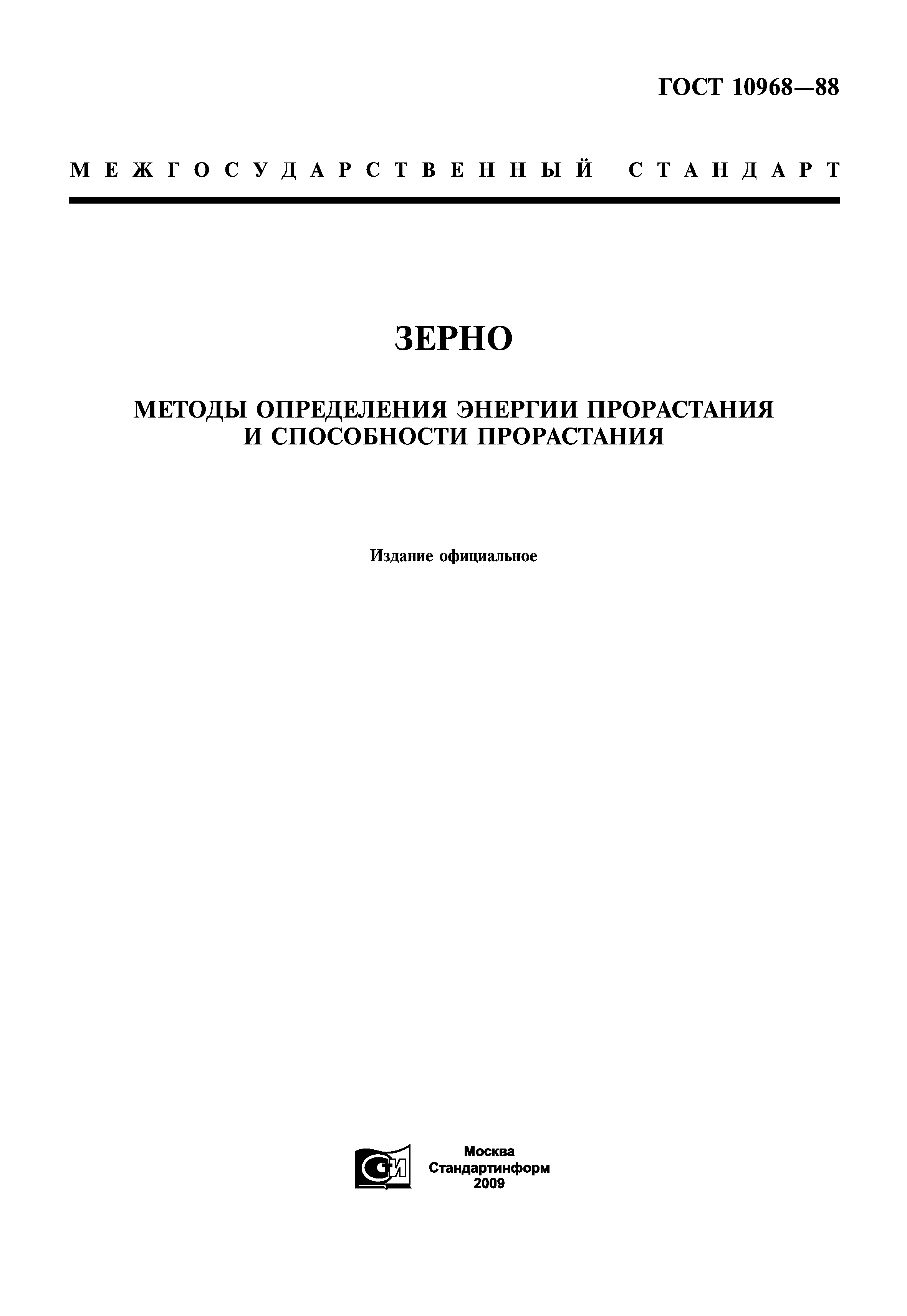 ГОСТ 10968—88

МЕЖГОСУДАРСТВЕННЫЙ СТАНДАРТ

ЗЕРНО

МЕТОДЫ ОПРЕДЕЛЕНИЯ ЭНЕРГИИ ПРОРАСТАНИЯ И СПОСОБНОСТИ ПРОРАСТАНИЯ

Издание официальное

СИ

Москва
Стандартинформ
2009